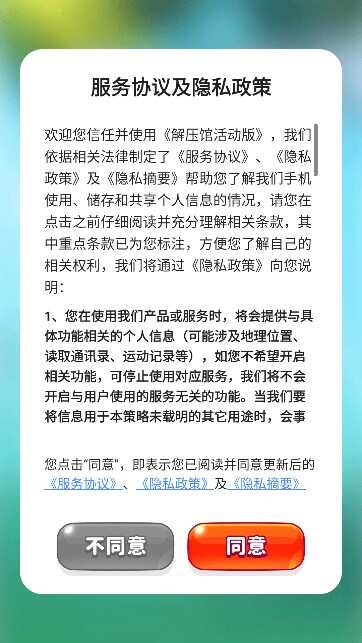 服务协议及隐私政策

欢迎您信任并使用《解压馆活动版》，我们依据相关法律制定了《服务协议》、《隐私政策》及《隐私摘要》帮助您了解我们手机使用、储存和共享个人信息的情况，请您在点击之前仔细阅读并充分理解相关条款，其中重点条款已为您标注，方便您了解自己的相关权利，我们将通过《隐私政策》向您说明：

1、您在使用我们产品或服务时，将会提供与具体功能相关的个人信息（可能涉及地理位置、读取通讯录、运动记录等），如您不希望开启相关功能，可停止使用对应服务，我们将不会开启与用户使用的服务无关的功能。当我们要将信息用于本策略未载明的其它用途时，会事

您点击“同意”，即表示您已阅读并同意更新后的《服务协议》、《隐私政策》及《隐私摘要》

不同意

同意